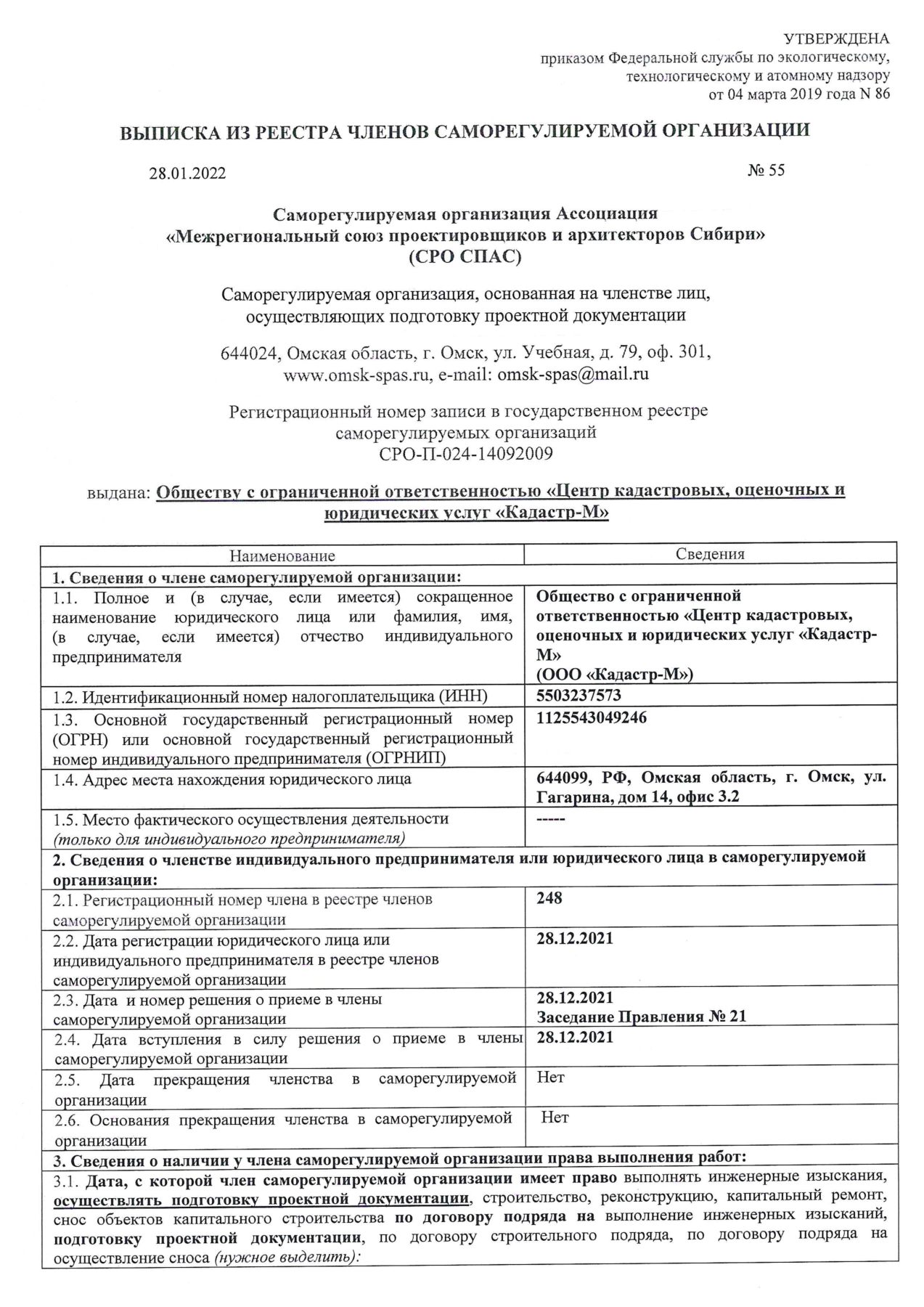 УТВЕРЖДЕНА
приказом Федеральной службы по экологическому, технологическому и атомному надзору
от 04 марта 2019 года N 86

ВЫПИСКА ИЗ РЕЕСТРА ЧЛЕНОВ САМОРЕГУЛИРУЕМОЙ ОРГАНИЗАЦИИ

28.01.2022

№ 55

Саморегулируемая организация Ассоциация
«Межрегиональный союз проектировщиков и архитекторов Сибири»
(СРО СПАС)

Саморегулируемая организация, основанная на членстве лиц, осуществляющих подготовку проектной документации

644024, Омская область, г. Омск, ул. Учебная, д. 79, оф. 301, www.omsk-spas.ru, e-mail: omsk-spas@mail.ru

Регистрационный номер записи в государственном реестре саморегулируемых организаций
СРО-П-024-14092009

выдана: Обществу с ограниченной ответственностью «Центр кадастровых, оценочных и юридических услуг «Кадастр-М»

| Наименование | Сведения |
|---|---|
| 1. Сведения о члене саморегулируемой организации: | |
| 1.1. Полное и (в случае, если имеется) сокращенное наименование юридического лица или фамилия, имя, (в случае, если имеется) отчество индивидуального предпринимателя | Общество с ограниченной ответственностью «Центр кадастровых, оценочных и юридических услуг «Кадастр-М» (ООО «Кадастр-М») |
| 1.2. Идентификационный номер налогоплательщика (ИНН) | 5503237573 |
| 1.3. Основной государственный регистрационный номер (ОГРН) или основной государственный регистрационный номер индивидуального предпринимателя (ОГРНИП) | 1125543049246 |
| 1.4. Адрес места нахождения юридического лица | 644099, РФ, Омская область, г. Омск, ул. Гагарина, дом 14, офис 3.2 |
| 1.5. Место фактического осуществления деятельности (только для индивидуального предпринимателя) | ----- |
| 2. Сведения о членстве индивидуального предпринимателя или юридического лица в саморегулируемой организации: | |
| 2.1. Регистрационный номер члена в реестре членов саморегулируемой организации | 248 |
| 2.2. Дата регистрации юридического лица или индивидуального предпринимателя в реестре членов саморегулируемой организации | 28.12.2021 |
| 2.3. Дата и номер решения о приеме в члены саморегулируемой организации | 28.12.2021 Заседание Правления № 21 |
| 2.4. Дата вступления в силу решения о приеме в члены саморегулируемой организации | 28.12.2021 |
| 2.5. Дата прекращения членства в саморегулируемой организации | Нет |
| 2.6. Основания прекращения членства в саморегулируемой организации | Нет |
| 3. Сведения о наличии у члена саморегулируемой организации права выполнения работ: | |
| 3.1. Дата, с которой член саморегулируемой организации имеет право выполнять инженерные изыскания, осуществлять подготовку проектной документации, строительство, реконструкцию, капитальный ремонт, снос объектов капитального строительства по договору подряда на выполнение инженерных изысканий, подготовку проектной документации, по договору строительного подряда, по договору подряда на осуществление сноса (нужное выделить): | |